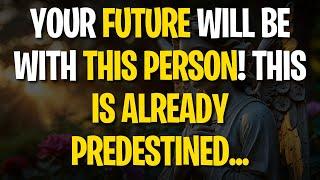 YOUR FUTURE WILL BE WITH THIS PERSON! THIS IS ALREADY PREDESTINED...